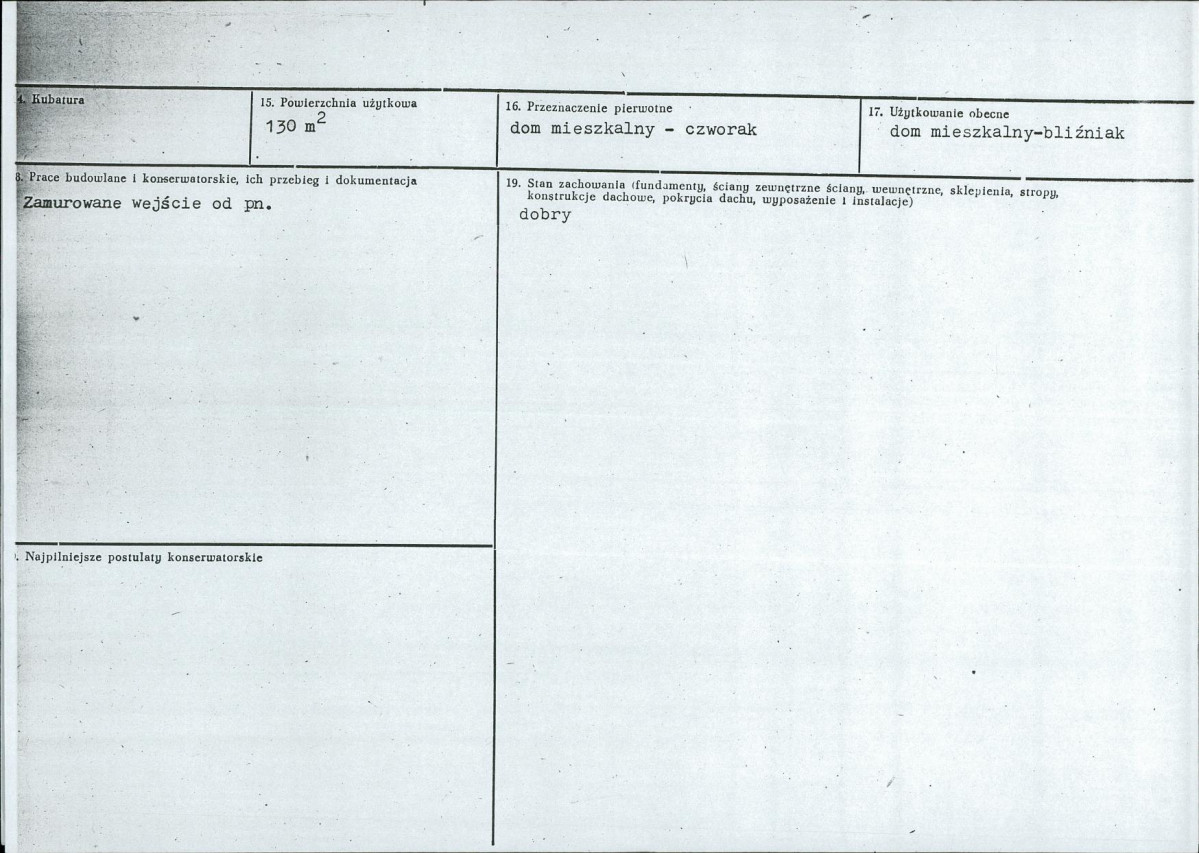 4. Kubatura

15. Powierzchnia użytkowa
130 $m^2$

16. Przeznaczenie pierwotne
dom mieszkalny - czworak

17. Użytkowanie obecne
dom mieszkalny-bliźniak

8. Prace budowlane i konserwatorskie, ich przebieg i dokumentacja
Zamurowane wejście od pn.

19. Stan zachowania (fundamenty, ściany zewnętrzne ściany, wewnętrzne, sklepienia, stropy, konstrukcje dachowe, pokrycia dachu, wyposażenie i instalacje)
dobry

. Najpilniejsze postulaty konserwatorskie